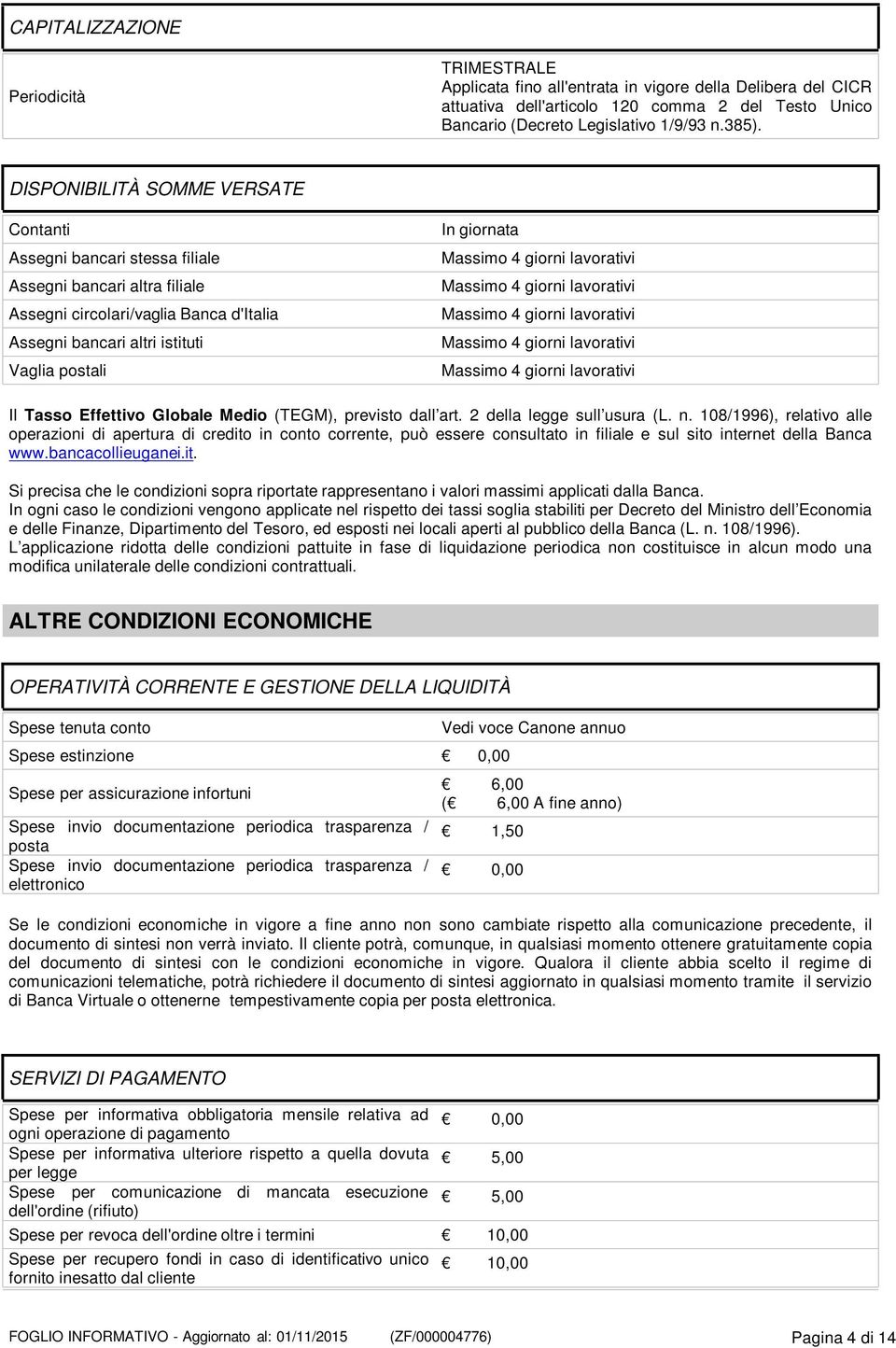 CAPITALIZZAZIONE

| Periodicità | TRIMESTRALE Applicata fino all'entrata in vigore della Delibera del CICR attuativa dell'articolo 120 comma 2 del Testo Unico Bancario (Decreto Legislativo 1/9/93 n.385). |
|---|---|

DISPONIBILITÀ SOMME VERSATE

| Contanti | In giornata |
|---|---|
| Assegni bancari stessa filiale | Massimo 4 giorni lavorativi |
| Assegni bancari altra filiale | Massimo 4 giorni lavorativi |
| Assegni circolari/vaglia Banca d'Italia | Massimo 4 giorni lavorativi |
| Assegni bancari altri istituti | Massimo 4 giorni lavorativi |
| Vaglia postali | Massimo 4 giorni lavorativi |

Il Tasso Effettivo Globale Medio (TEGM), previsto dall art. 2 della legge sull usura (L. n. 108/1996), relativo alle operazioni di apertura di credito in conto corrente, può essere consultato in filiale e sul sito internet della Banca www.bancacollieuganei.it.

Si precisa che le condizioni sopra riportate rappresentano i valori massimi applicati dalla Banca.
In ogni caso le condizioni vengono applicate nel rispetto dei tassi soglia stabiliti per Decreto del Ministro dell Economia e delle Finanze, Dipartimento del Tesoro, ed esposti nei locali aperti al pubblico della Banca (L. n. 108/1996).
L applicazione ridotta delle condizioni pattuite in fase di liquidazione periodica non costituisce in alcun modo una modifica unilaterale delle condizioni contrattuali.

ALTRE CONDIZIONI ECONOMICHE

OPERATIVITÀ CORRENTE E GESTIONE DELLA LIQUIDITÀ

| Spese tenuta conto | Vedi voce Canone annuo |
|---|---|
| Spese estinzione | € 0,00 |
| Spese per assicurazione infortuni | € 6,00 (€ 6,00 A fine anno) |
| Spese invio documentazione periodica trasparenza / posta | € 1,50 |
| Spese invio documentazione periodica trasparenza / elettronico | € 0,00 |

Se le condizioni economiche in vigore a fine anno non sono cambiate rispetto alla comunicazione precedente, il documento di sintesi non verrà inviato. Il cliente potrà, comunque, in qualsiasi momento ottenere gratuitamente copia del documento di sintesi con le condizioni economiche in vigore. Qualora il cliente abbia scelto il regime di comunicazioni telematiche, potrà richiedere il documento di sintesi aggiornato in qualsiasi momento tramite il servizio di Banca Virtuale o ottenerne tempestivamente copia per posta elettronica.

SERVIZI DI PAGAMENTO

| Spese per informativa obbligatoria mensile relativa ad ogni operazione di pagamento | € 0,00 |
|---|---|
| Spese per informativa ulteriore rispetto a quella dovuta per legge | € 5,00 |
| Spese per comunicazione di mancata esecuzione dell'ordine (rifiuto) | € 5,00 |
| Spese per revoca dell'ordine oltre i termini | € 10,00 |
| Spese per recupero fondi in caso di identificativo unico fornito inesatto dal cliente | € 10,00 |

FOGLIO INFORMATIVO - Aggiornato al: 01/11/2015 (ZF/000004776) Pagina 4 di 14